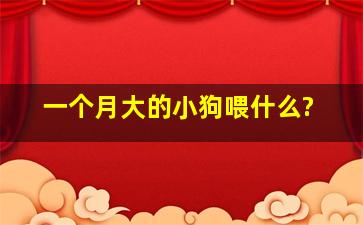 一个月大的小狗喂什么?